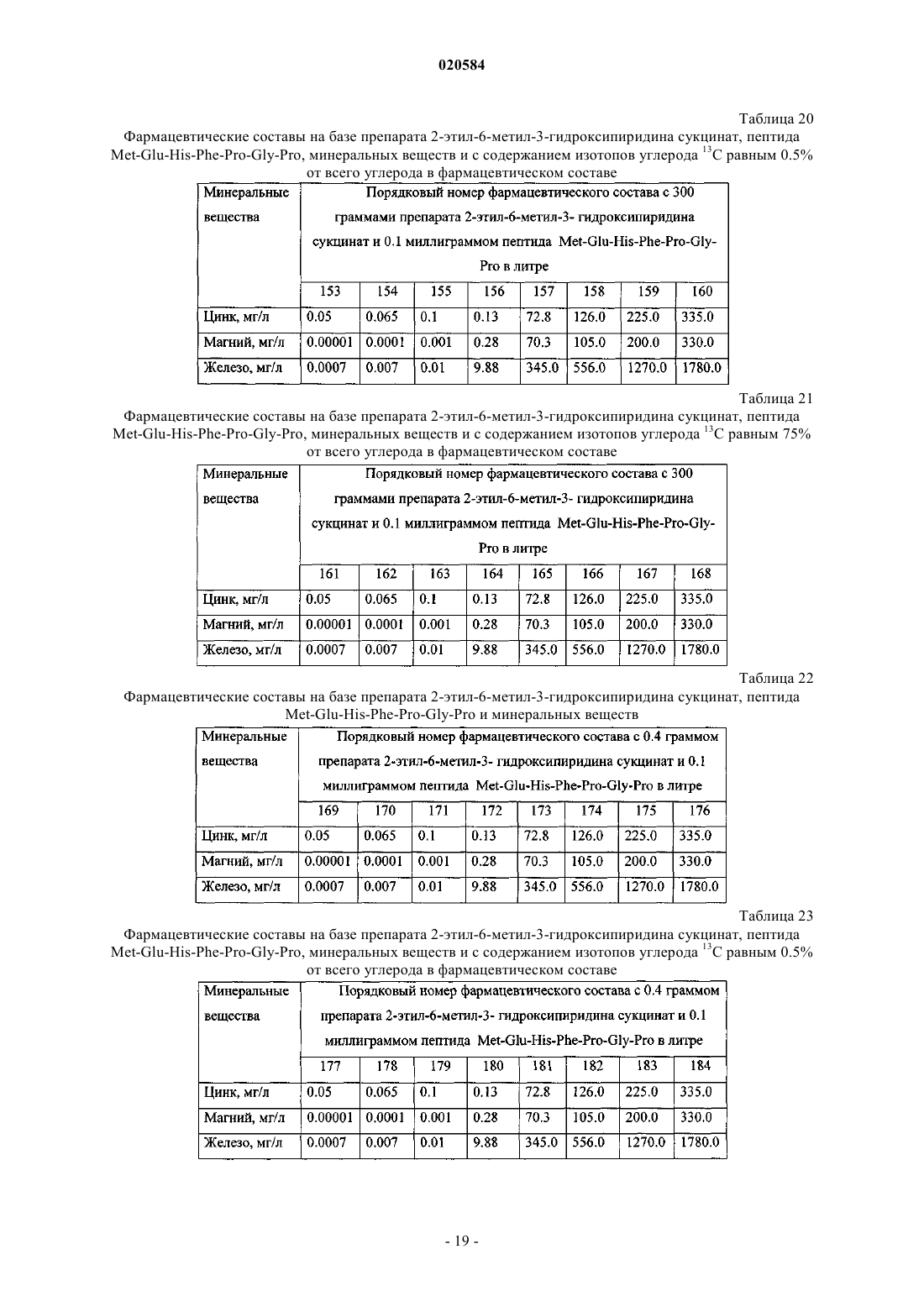 020584

Таблица 20

Фармацевтические составы на базе препарата 2-этил-6-метил-3-гидроксипиридина сукцинат, пептида Met-Glu-His-Phe-Pro-Gly-Pro, минеральных веществ и с содержанием изотопов углерода $^{13}C$ равным 0.5% от всего углерода в фармацевтическом составе

| Минеральные вещества | Порядковый номер фармацевтического состава с 300 граммами препарата 2-этил-6-метил-3- гидроксипиридина сукцинат и 0.1 миллиграммом пептида Met-Glu-His-Phe-Pro-Gly-Pro в литре | | | | | | | |
|---|---|---|---|---|---|---|---|---|
| | 153 | 154 | 155 | 156 | 157 | 158 | 159 | 160 |
| Цинк, мг/л | 0.05 | 0.065 | 0.1 | 0.13 | 72.8 | 126.0 | 225.0 | 335.0 |
| Магний, мг/л | 0.00001 | 0.0001 | 0.001 | 0.28 | 70.3 | 105.0 | 200.0 | 330.0 |
| Железо, мг/л | 0.0007 | 0.007 | 0.01 | 9.88 | 345.0 | 556.0 | 1270.0 | 1780.0 |

Таблица 21

Фармацевтические составы на базе препарата 2-этил-6-метил-3-гидроксипиридина сукцинат, пептида Met-Glu-His-Phe-Pro-Gly-Pro, минеральных веществ и с содержанием изотопов углерода $^{13}C$ равным 75% от всего углерода в фармацевтическом составе

| Минеральные вещества | Порядковый номер фармацевтического состава с 300 граммами препарата 2-этил-6-метил-3- гидроксипиридина сукцинат и 0.1 миллиграммом пептида Met-Glu-His-Phe-Pro-Gly-Pro в литре | | | | | | | |
|---|---|---|---|---|---|---|---|---|
| | 161 | 162 | 163 | 164 | 165 | 166 | 167 | 168 |
| Цинк, мг/л | 0.05 | 0.065 | 0.1 | 0.13 | 72.8 | 126.0 | 225.0 | 335.0 |
| Магний, мг/л | 0.00001 | 0.0001 | 0.001 | 0.28 | 70.3 | 105.0 | 200.0 | 330.0 |
| Железо, мг/л | 0.0007 | 0.007 | 0.01 | 9.88 | 345.0 | 556.0 | 1270.0 | 1780.0 |

Таблица 22

Фармацевтические составы на базе препарата 2-этил-6-метил-3-гидроксипиридина сукцинат, пептида Met-Glu-His-Phe-Pro-Gly-Pro и минеральных веществ

| Минеральные вещества | Порядковый номер фармацевтического состава с 0.4 граммом препарата 2-этил-6-метил-3- гидроксипиридина сукцинат и 0.1 миллиграммом пептида Met-Glu-His-Phe-Pro-Gly-Pro в литре | | | | | | | |
|---|---|---|---|---|---|---|---|---|
| | 169 | 170 | 171 | 172 | 173 | 174 | 175 | 176 |
| Цинк, мг/л | 0.05 | 0.065 | 0.1 | 0.13 | 72.8 | 126.0 | 225.0 | 335.0 |
| Магний, мг/л | 0.00001 | 0.0001 | 0.001 | 0.28 | 70.3 | 105.0 | 200.0 | 330.0 |
| Железо, мг/л | 0.0007 | 0.007 | 0.01 | 9.88 | 345.0 | 556.0 | 1270.0 | 1780.0 |

Таблица 23

Фармацевтические составы на базе препарата 2-этил-6-метил-3-гидроксипиридина сукцинат, пептида Met-Glu-His-Phe-Pro-Gly-Pro, минеральных веществ и с содержанием изотопов углерода $^{13}C$ равным 0.5% от всего углерода в фармацевтическом составе

| Минеральные вещества | Порядковый номер фармацевтического состава с 0.4 граммом препарата 2-этил-6-метил-3- гидроксипиридина сукцинат и 0.1 миллиграммом пептида Met-Glu-His-Phe-Pro-Gly-Pro в литре | | | | | | | |
|---|---|---|---|---|---|---|---|---|
| | 177 | 178 | 179 | 180 | 181 | 182 | 183 | 184 |
| Цинк, мг/л | 0.05 | 0.065 | 0.1 | 0.13 | 72.8 | 126.0 | 225.0 | 335.0 |
| Магний, мг/л | 0.00001 | 0.0001 | 0.001 | 0.28 | 70.3 | 105.0 | 200.0 | 330.0 |
| Железо, мг/л | 0.0007 | 0.007 | 0.01 | 9.88 | 345.0 | 556.0 | 1270.0 | 1780.0 |

- 19 -